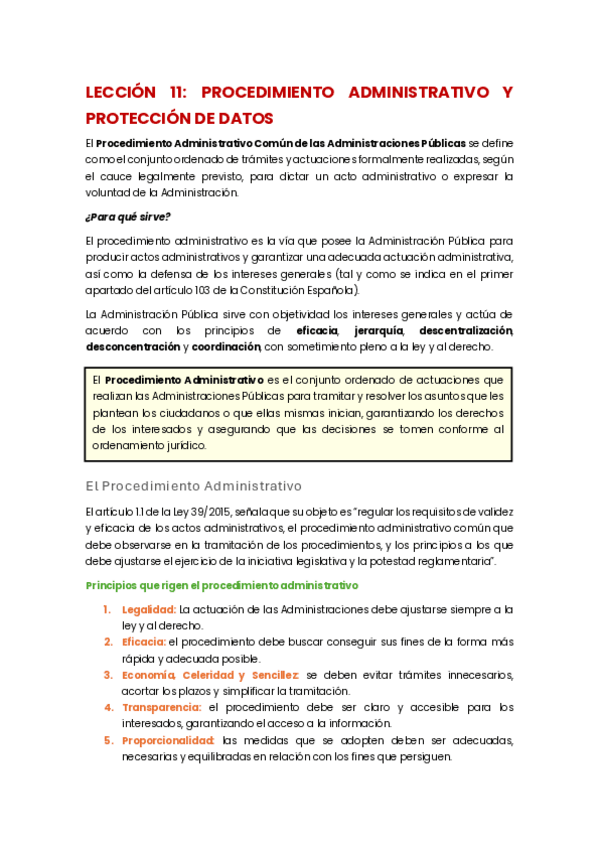 LECCIÓN 11: PROCEDIMIENTO ADMINISTRATIVO Y PROTECCIÓN DE DATOS

El Procedimiento Administrativo Común de las Administraciones Públicas se define como el conjunto ordenado de trámites y actuaciones formalmente realizadas, según el cauce legalmente previsto, para dictar un acto administrativo o expresar la voluntad de la Administración.

¿Para qué sirve?

El procedimiento administrativo es la vía que posee la Administración Pública para producir actos administrativos y garantizar una adecuada actuación administrativa, así como la defensa de los intereses generales (tal y como se indica en el primer apartado del artículo 103 de la Constitución Española).

La Administración Pública sirve con objetividad los intereses generales y actúa de acuerdo con los principios de eficacia, jerarquía, descentralización, desconcentración y coordinación, con sometimiento pleno a la ley y al derecho.

El Procedimiento Administrativo es el conjunto ordenado de actuaciones que realizan las Administraciones Públicas para tramitar y resolver los asuntos que les plantean los ciudadanos o que ellas mismas inician, garantizando los derechos de los interesados y asegurando que las decisiones se tomen conforme al ordenamiento jurídico.

El Procedimiento Administrativo

El artículo 1.1 de la Ley 39/2015, señala que su objeto es "regular los requisitos de validez y eficacia de los actos administrativos, el procedimiento administrativo común que debe observarse en la tramitación de los procedimientos, y los principios a los que debe ajustarse el ejercicio de la iniciativa legislativa y la potestad reglamentaria".

Principios que rigen el procedimiento administrativo

1. Legalidad: La actuación de las Administraciones debe ajustarse siempre a la ley y al derecho.
2. Eficacia: el procedimiento debe buscar conseguir sus fines de la forma más rápida y adecuada posible.
3. Economía, Celeridad y Sencillez: se deben evitar trámites innecesarios, acortar los plazos y simplificar la tramitación.
4. Transparencia: el procedimiento debe ser claro y accesible para los interesados, garantizando el acceso a la información.
5. Proporcionalidad: las medidas que se adopten deben ser adecuadas, necesarias y equilibradas en relación con los fines que persiguen.